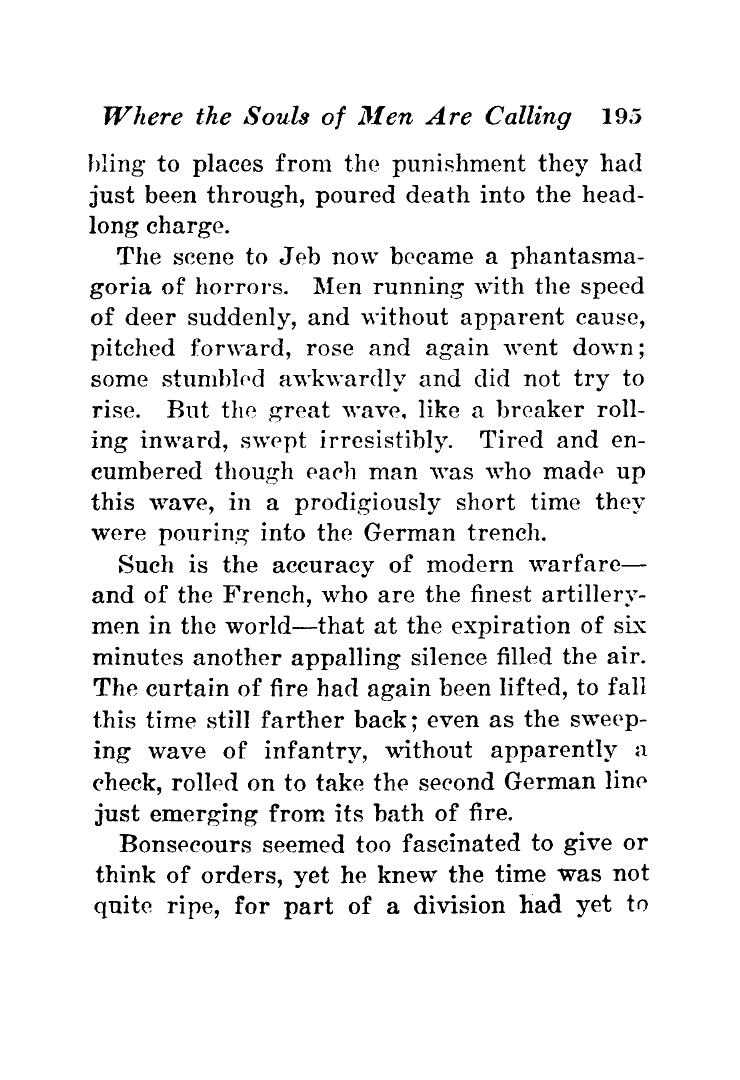 Where the Souls of Men Are Calling 195

bling to places from the punishment they had just been through, poured death into the headlong charge.

The scene to Jeb now became a phantasmagoria of horrors. Men running with the speed of deer suddenly, and without apparent cause, pitched forward, rose and again went down; some stumbled awkwardly and did not try to rise. But the great wave, like a breaker rolling inward, swept irresistibly. Tired and encumbered though each man was who made up this wave, in a prodigiously short time they were pouring into the German trench.

Such is the accuracy of modern warfare—and of the French, who are the finest artillerymen in the world—that at the expiration of six minutes another appalling silence filled the air. The curtain of fire had again been lifted, to fall this time still farther back; even as the sweeping wave of infantry, without apparently a check, rolled on to take the second German line just emerging from its bath of fire.

Bonsecours seemed too fascinated to give or think of orders, yet he knew the time was not quite ripe, for part of a division had yet to